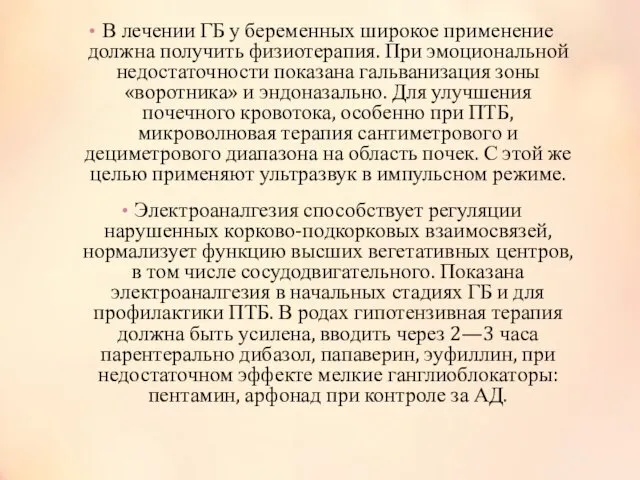 • В лечении ГБ у беременных широкое применение должна получить физиотерапия. При эмоциональной недостаточности показана гальванизация зоны «воротника» и эндоназально. Для улучшения почечного кровотока, особенно при ПТБ, микроволновая терапия сантиметрового и дециметрового диапазона на область почек. С этой же целью применяют ультразвук в импульсном режиме.

• Электроаналгезия способствует регуляции нарушенных корково-подкорковых взаимосвязей, нормализует функцию высших вегетативных центров, в том числе сосудодвигательного. Показана электроаналгезия в начальных стадиях ГБ и для профилактики ПТБ. В родах гипотензивная терапия должна быть усилена, вводить через 2—3 часа парентерально дибазол, папаверин, эуфиллин, при недостаточном эффекте мелкие ганглиоблокаторы: пентамин, арфонад при контроле за АД.